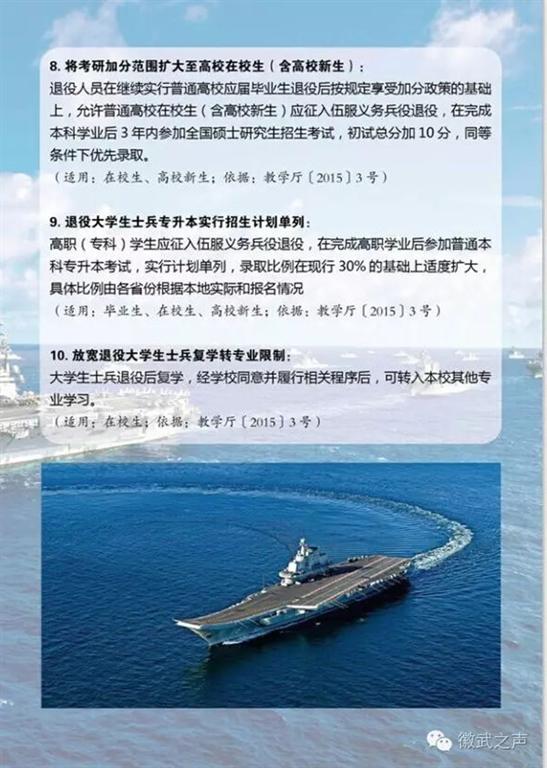 8. 将考研加分范围扩大至高校在校生（含高校新生）：

退役人员在继续实行普通高校应届毕业生退役后按规定享受加分政策的基础上，允许普通高校在校生（含高校新生）应征入伍服义务兵役退役，在完成本科学业后 3 年内参加全国硕士研究生招生考试，初试总分加 10 分，同等条件下优先录取。

（适用：在校生、高校新生；依据：教学厅〔2015〕3 号）

9. 退役大学生士兵专升本实行招生计划单列：

高职（专科）学生应征入伍服义务兵役退役，在完成高职学业后参加普通本科专升本考试，实行计划单列，录取比例在现行 30% 的基础上适度扩大，具体比例由各省份根据本地实际和报名情况

（适用：毕业生、在校生、高校新生；依据：教学厅〔2015〕3 号）

10. 放宽退役大学生士兵复学转专业限制：

大学生士兵退役后复学，经学校同意并履行相关程序后，可转入本校其他专业学习。

（适用：在校生；依据：教学厅〔2015〕3 号）

徽武之声